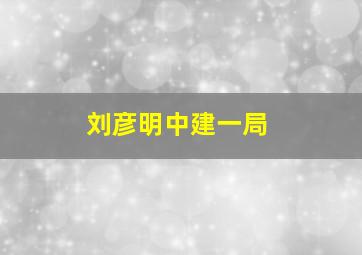 刘彦明中建一局